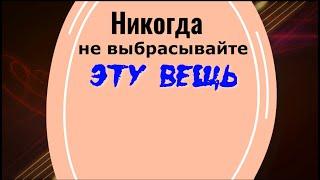 Никогда
не выбрасывайте
ЭТУ ВЕЩЬ